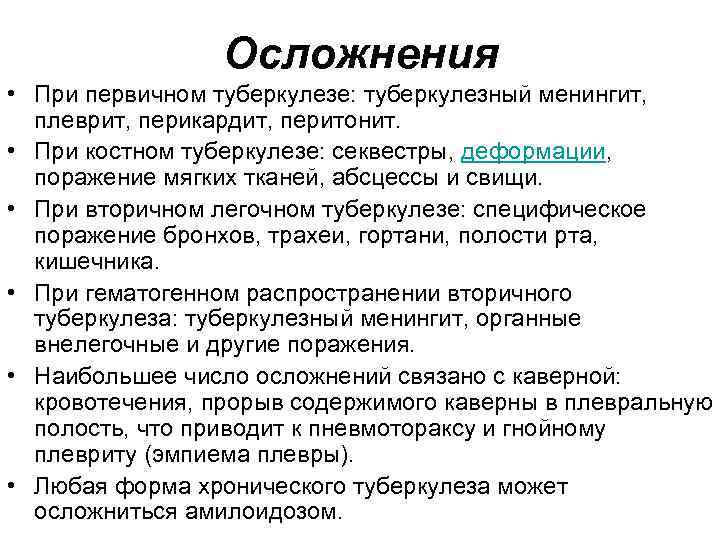 Осложнения

• При первичном туберкулезе: туберкулезный менингит, плеврит, перикардит, перитонит.

• При костном туберкулезе: секвестры, деформации, поражение мягких тканей, абсцессы и свищи.

• При вторичном легочном туберкулезе: специфическое поражение бронхов, трахеи, гортани, полости рта, кишечника.

• При гематогенном распространении вторичного туберкулеза: туберкулезный менингит, органные внелегочные и другие поражения.

• Наибольшее число осложнений связано с каверной: кровотечения, прорыв содержимого каверны в плевральную полость, что приводит к пневмотораксу и гнойному плевриту (эмпиема плевры).

• Любая форма хронического туберкулеза может осложниться амилоидозом.